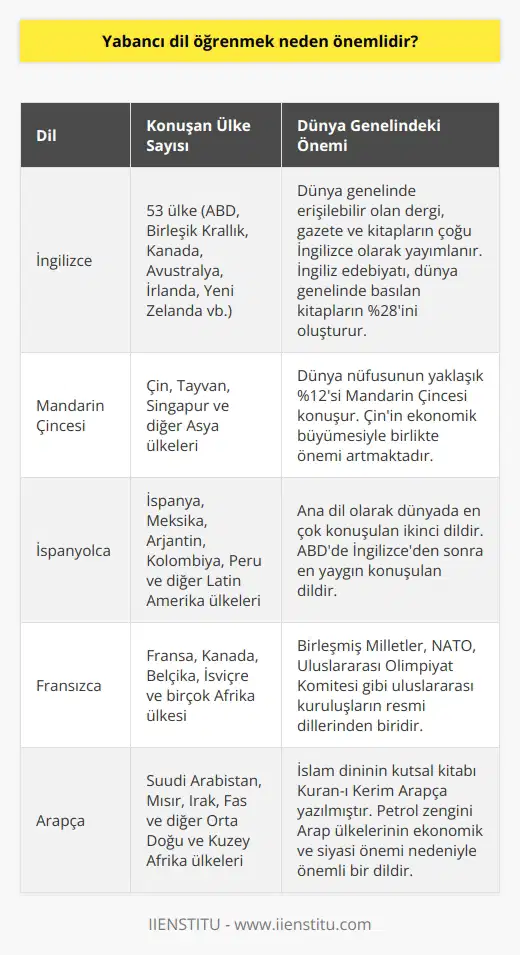 Yabancı dil öğrenmek neden önemlidir?

| Dil | Konuşan Ülke Sayısı | Dünya Genelindeki Önemi |
|---|---|---|
| İngilizce | 53 ülke (ABD, Birleşik Krallık, Kanada, Avustralya, İrlanda, Yeni Zelanda vb.) | Dünya genelinde erişilebilir olan dergi, gazete ve kitapların çoğu İngilizce olarak yayımlanır. İngiliz edebiyatı, dünya genelinde basılan kitapların %28'ini oluşturur. |
| Mandarin Çincesi | Çin, Tayvan, Singapur ve diğer Asya ülkeleri | Dünya nüfusunun yaklaşık %12'si Mandarin Çincesi konuşur. Çin'in ekonomik büyümesiyle birlikte önemi artmaktadır. |
| İspanyolca | İspanya, Meksika, Arjantin, Kolombiya, Peru ve diğer Latin Amerika ülkeleri | Ana dil olarak dünyada en çok konuşulan ikinci dildir. ABD'de İngilizce'den sonra en yaygın konuşulan dildir. |
| Fransızca | Fransa, Kanada, Belçika, İsviçre ve birçok Afrika ülkesi | Birleşmiş Milletler, NATO, Uluslararası Olimpiyat Komitesi gibi uluslararası kuruluşların resmi dillerinden biridir. |
| Arapça | Suudi Arabistan, Mısır, Irak, Fas ve diğer Orta Doğu ve Kuzey Afrika ülkeleri | İslam dininin kutsal kitabı Kuran-ı Kerim Arapça yazılmıştır. Petrol zengini Arap ülkelerinin ekonomik ve siyasi önemi nedeniyle önemli bir dildir. |

IIENSTITU - www.iienstitu.com